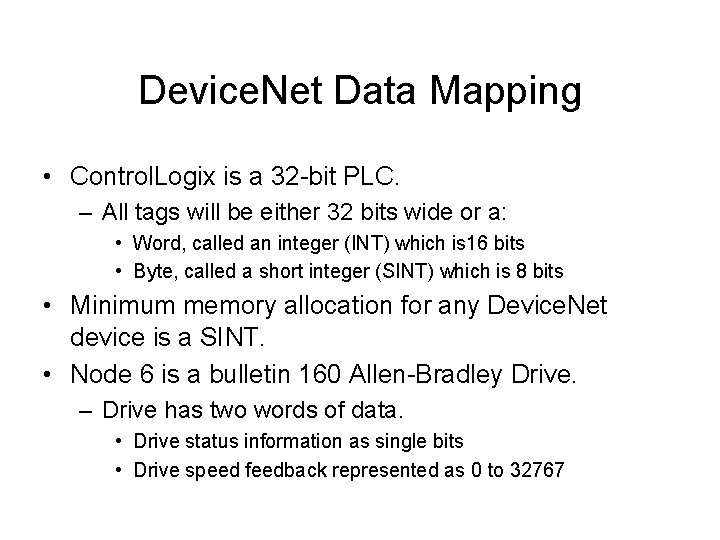 DeviceNet Data Mapping

• ControlLogix is a 32-bit PLC.
  – All tags will be either 32 bits wide or a:
    • Word, called an integer (INT) which is16 bits
    • Byte, called a short integer (SINT) which is 8 bits
• Minimum memory allocation for any DeviceNet device is a SINT.
• Node 6 is a bulletin 160 Allen-Bradley Drive.
  – Drive has two words of data.
    • Drive status information as single bits
    • Drive speed feedback represented as 0 to 32767